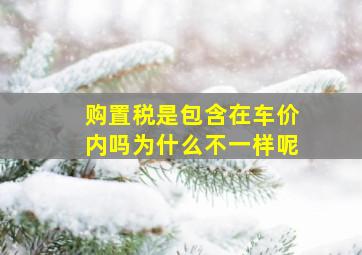 购置税是包含在车价内吗为什么不一样呢